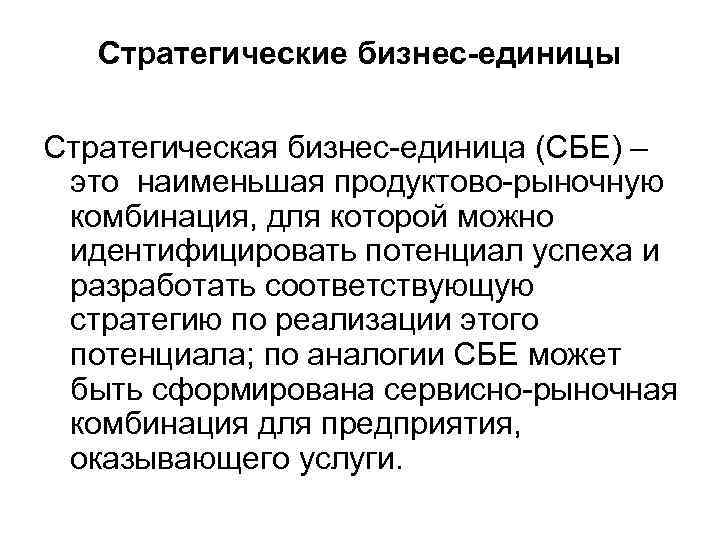 Стратегические бизнес-единицы

Стратегическая бизнес-единица (СБЕ) – это наименьшая продуктово-рыночную комбинация, для которой можно идентифицировать потенциал успеха и разработать соответствующую стратегию по реализации этого потенциала; по аналогии СБЕ может быть сформирована сервисно-рыночная комбинация для предприятия, оказывающего услуги.